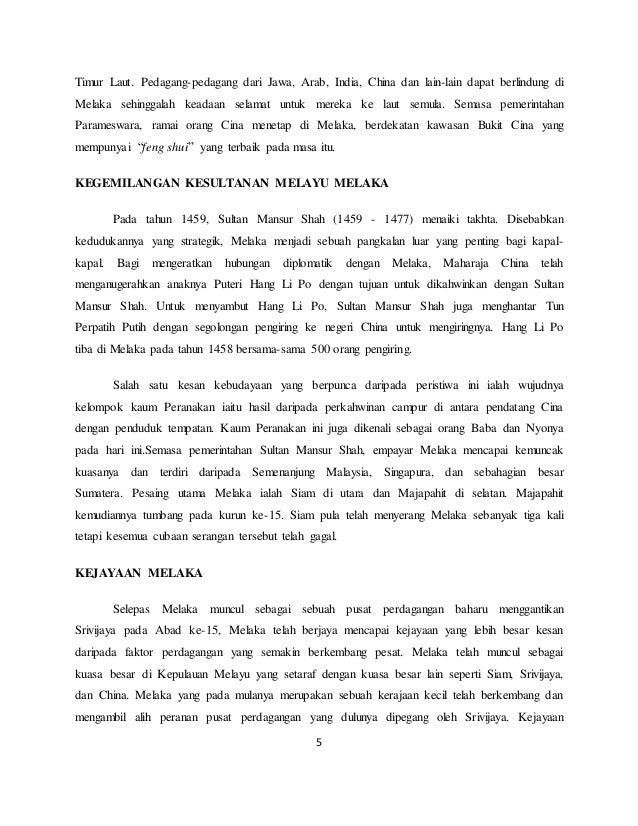 Timur Laut. Pedagang-pedagang dari Jawa, Arab, India, China dan lain-lain dapat berlindung di Melaka sehinggalah keadaan selamat untuk mereka ke laut semula. Semasa pemerintahan Parameswara, ramai orang Cina menetap di Melaka, berdekatan kawasan Bukit Cina yang mempunyai "feng shui" yang terbaik pada masa itu.

KEGEMILANGAN KESULTANAN MELAYU MELAKA

Pada tahun 1459, Sultan Mansur Shah (1459 - 1477) menaiki takhta. Disebabkan kedudukannya yang strategik, Melaka menjadi sebuah pangkalan luar yang penting bagi kapal-kapal. Bagi mengeratkan hubungan diplomatik dengan Melaka, Maharaja China telah menganugerahkan anaknya Puteri Hang Li Po dengan tujuan untuk dikahwinkan dengan Sultan Mansur Shah. Untuk menyambut Hang Li Po, Sultan Mansur Shah juga menghantar Tun Perpatih Putih dengan segolongan pengiring ke negeri China untuk mengiringnya. Hang Li Po tiba di Melaka pada tahun 1458 bersama-sama 500 orang pengiring.

Salah satu kesan kebudayaan yang berpunca daripada peristiwa ini ialah wujudnya kelompok kaum Peranakan iaitu hasil daripada perkahwinan campur di antara pendatang Cina dengan penduduk tempatan. Kaum Peranakan ini juga dikenali sebagai orang Baba dan Nyonya pada hari ini.Semasa pemerintahan Sultan Mansur Shah, empayar Melaka mencapai kemuncak kuasanya dan terdiri daripada Semenanjung Malaysia, Singapura, dan sebahagian besar Sumatera. Pesaing utama Melaka ialah Siam di utara dan Majapahit di selatan. Majapahit kemudiannya tumbang pada kurun ke-15. Siam pula telah menyerang Melaka sebanyak tiga kali tetapi kesemua cubaan serangan tersebut telah gagal.

KEJAYAAN MELAKA

Selepas Melaka muncul sebagai sebuah pusat perdagangan baharu menggantikan Srivijaya pada Abad ke-15, Melaka telah berjaya mencapai kejayaan yang lebih besar kesan daripada faktor perdagangan yang semakin berkembang pesat. Melaka telah muncul sebagai kuasa besar di Kepulauan Melayu yang setaraf dengan kuasa besar lain seperti Siam, Srivijaya, dan China. Melaka yang pada mulanya merupakan sebuah kerajaan kecil telah berkembang dan mengambil alih peranan pusat perdagangan yang dulunya dipegang oleh Srivijaya. Kejayaan

5